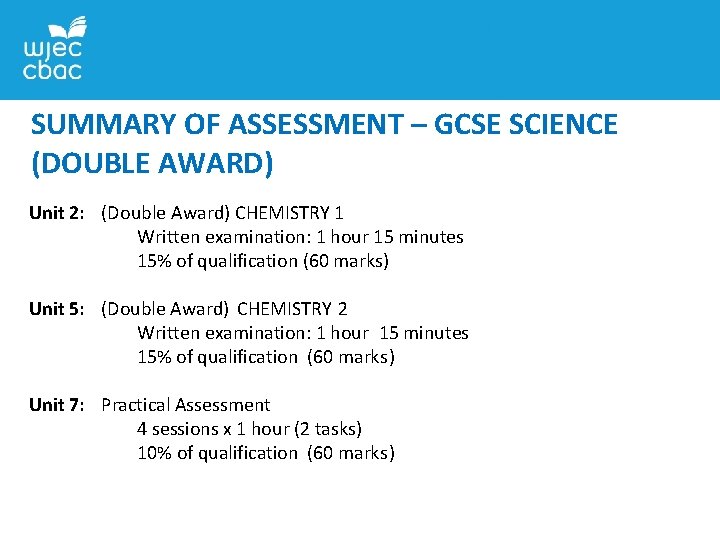 wjec
cbac

SUMMARY OF ASSESSMENT – GCSE SCIENCE (DOUBLE AWARD)

Unit 2: (Double Award) CHEMISTRY 1
Written examination: 1 hour 15 minutes
15% of qualification (60 marks)

Unit 5: (Double Award) CHEMISTRY 2
Written examination: 1 hour 15 minutes
15% of qualification (60 marks)

Unit 7: Practical Assessment
4 sessions x 1 hour (2 tasks)
10% of qualification (60 marks)